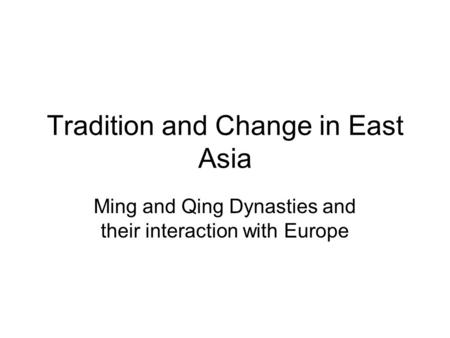 Tradition and Change in East Asia

Ming and Qing Dynasties and their interaction with Europe